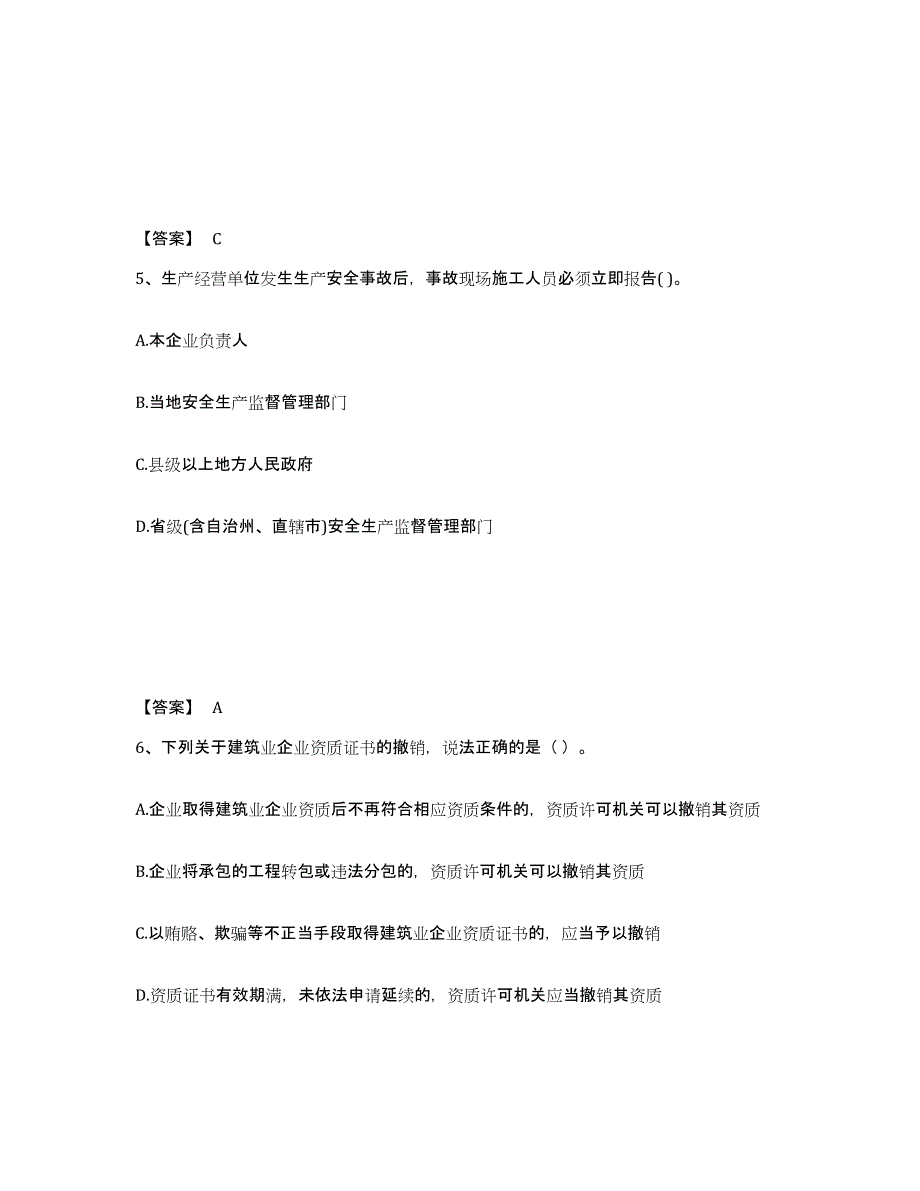 【答案】 C

5、生产经营单位发生生产安全事故后，事故现场施工人员必须立即报告( )。

A.本企业负责人

B.当地安全生产监督管理部门

C.县级以上地方人民政府

D.省级(含自治州、直辖市)安全生产监督管理部门

【答案】 A

6、下列关于建筑业企业资质证书的撤销，说法正确的是（ ）。

A.企业取得建筑业企业资质后不再符合相应资质条件的，资质许可机关可以撤销其资质

B.企业将承包的工程转包或违法分包的，资质许可机关可以撤销其资质

C.以贿赂、欺骗等不正当手段取得建筑业企业资质证书的，应当予以撤销

D.资质证书有效期满，未依法申请延续的，资质许可机关应当撤销其资质